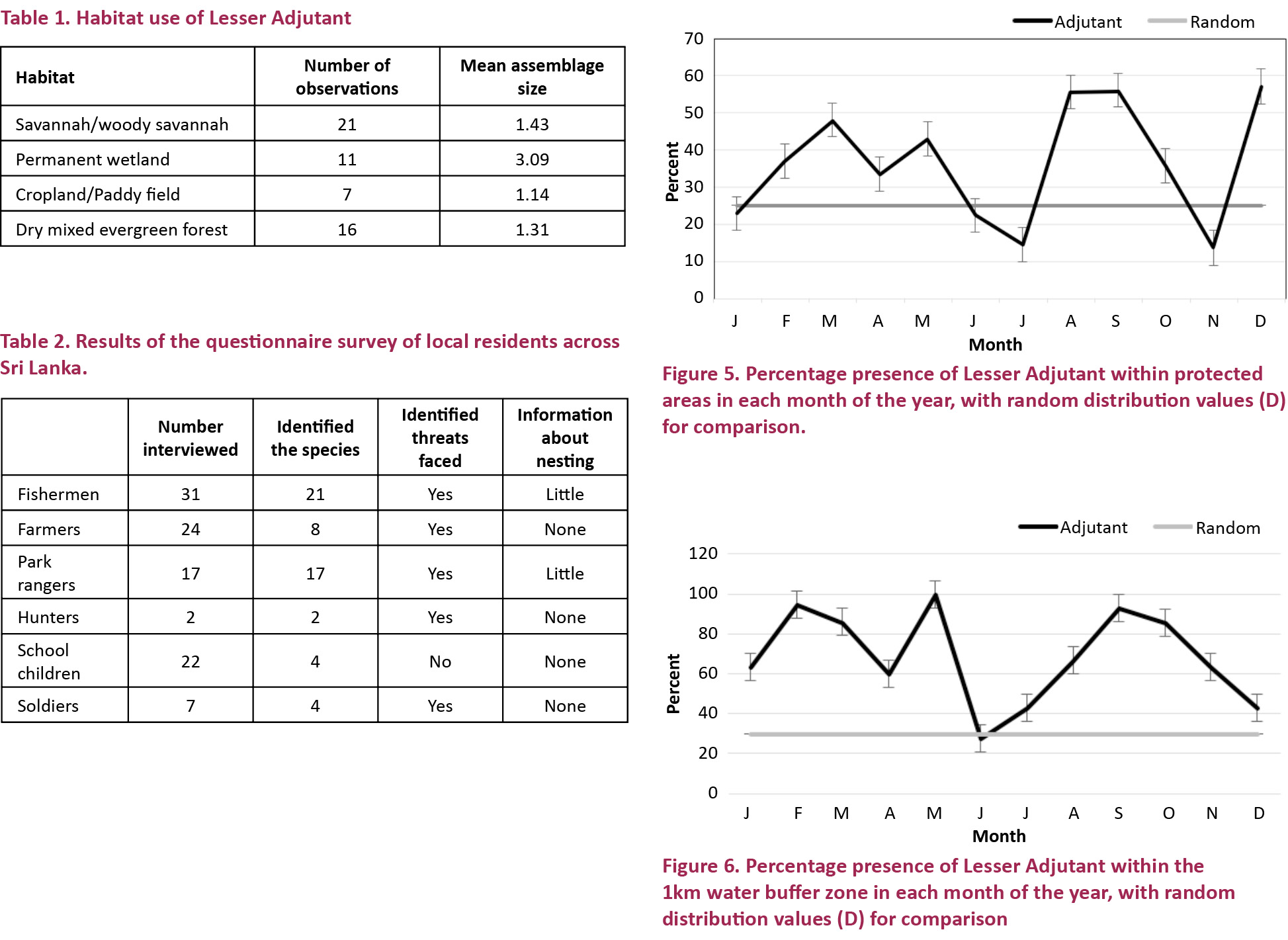 Table 1. Habitat use of Lesser Adjutant

| Habitat | Number of observations | Mean assemblage size |
|---|---|---|
| Savannah/woody savannah | 21 | 1.43 |
| Permanent wetland | 11 | 3.09 |
| Cropland/Paddy field | 7 | 1.14 |
| Dry mixed evergreen forest | 16 | 1.31 |

Table 2. Results of the questionnaire survey of local residents across Sri Lanka.

| | Number interviewed | Identified the species | Identified threats faced | Information about nesting |
|---|---|---|---|---|
| Fishermen | 31 | 21 | Yes | Little |
| Farmers | 24 | 8 | Yes | None |
| Park rangers | 17 | 17 | Yes | Little |
| Hunters | 2 | 2 | Yes | None |
| School children | 22 | 4 | No | None |
| Soldiers | 7 | 4 | Yes | None |

Adjutant Random

70 60 50 40 30 20 10 0

Percent

J F M A M J J A S O N D

Month

Figure 5. Percentage presence of Lesser Adjutant within protected areas in each month of the year, with random distribution values (D) for comparison.

Adjutant Random

120 100 80 60 40 20 0

Percent

J F M A M J J A S O N D

Month

Figure 6. Percentage presence of Lesser Adjutant within the 1km water buffer zone in each month of the year, with random distribution values (D) for comparison